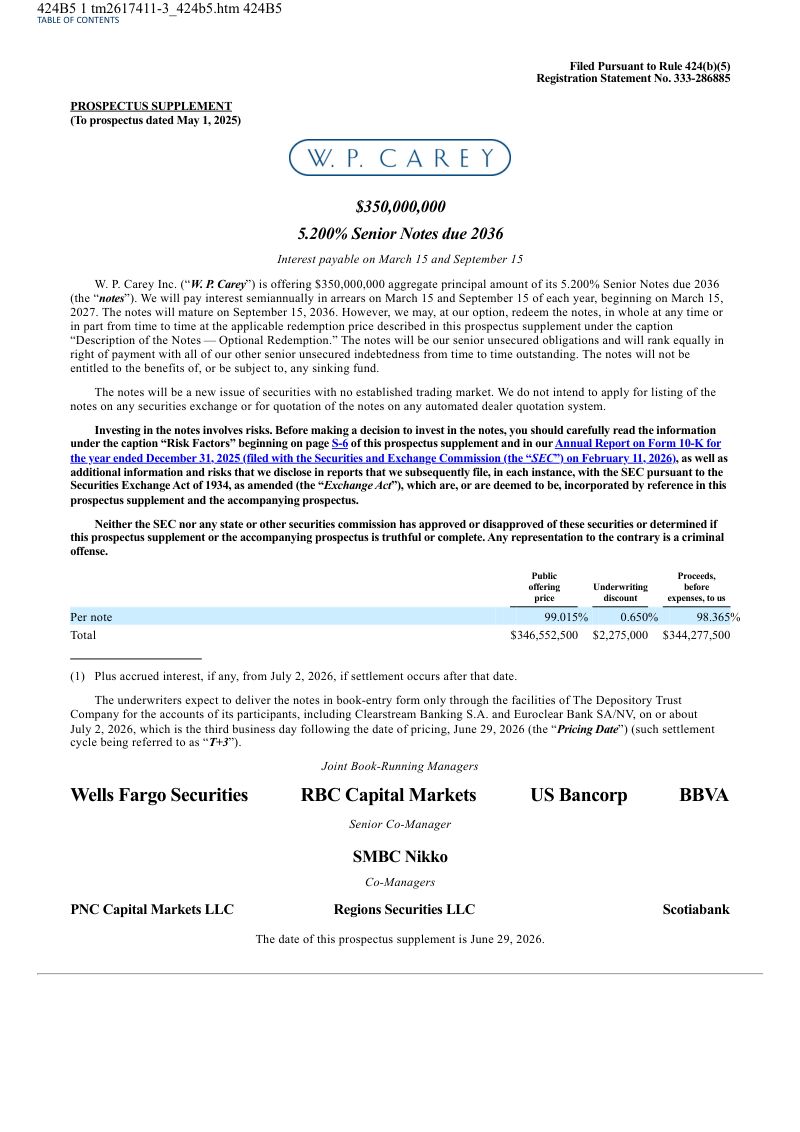 424B5 1 tm2617411-3_424b5.htm 424B5
TABLE OF CONTENTS

Filed Pursuant to Rule 424(b)(5)
Registration Statement No. 333-286885

PROSPECTUS SUPPLEMENT
(To prospectus dated May 1, 2025)

W. P. CAREY

$350,000,000

5.200% Senior Notes due 2036

Interest payable on March 15 and September 15

W. P. Carey Inc. ("W. P. Carey") is offering $350,000,000 aggregate principal amount of its 5.200% Senior Notes due 2036 (the "notes"). We will pay interest semiannually in arrears on March 15 and September 15 of each year, beginning on March 15, 2027. The notes will mature on September 15, 2036. However, we may, at our option, redeem the notes, in whole at any time or in part from time to time at the applicable redemption price described in this prospectus supplement under the caption "Description of the Notes — Optional Redemption." The notes will be our senior unsecured obligations and will rank equally in right of payment with all of our other senior unsecured indebtedness from time to time outstanding. The notes will not be entitled to the benefits of, or be subject to, any sinking fund.

The notes will be a new issue of securities with no established trading market. We do not intend to apply for listing of the notes on any securities exchange or for quotation of the notes on any automated dealer quotation system.

Investing in the notes involves risks. Before making a decision to invest in the notes, you should carefully read the information under the caption "Risk Factors" beginning on page S-6 of this prospectus supplement and in our Annual Report on Form 10-K for the year ended December 31, 2025 (filed with the Securities and Exchange Commission (the "SEC") on February 11, 2026), as well as additional information and risks that we disclose in reports that we subsequently file, in each instance, with the SEC pursuant to the Securities Exchange Act of 1934, as amended (the "Exchange Act"), which are, or are deemed to be, incorporated by reference in this prospectus supplement and the accompanying prospectus.

Neither the SEC nor any state or other securities commission has approved or disapproved of these securities or determined if this prospectus supplement or the accompanying prospectus is truthful or complete. Any representation to the contrary is a criminal offense.

| | Public offering price | Underwriting discount | Proceeds, before expenses, to us |
|---|---|---|---|
| Per note | 99.015% | 0.650% | 98.365% |
| Total | $346,552,500 | $2,275,000 | $344,277,500 |

(1) Plus accrued interest, if any, from July 2, 2026, if settlement occurs after that date.

The underwriters expect to deliver the notes in book-entry form only through the facilities of The Depository Trust Company for the accounts of its participants, including Clearstream Banking S.A. and Euroclear Bank SA/NV, on or about July 2, 2026, which is the third business day following the date of pricing, June 29, 2026 (the "Pricing Date") (such settlement cycle being referred to as "T+3").

Joint Book-Running Managers

Wells Fargo Securities RBC Capital Markets US Bancorp BBVA

Senior Co-Manager

SMBC Nikko

Co-Managers

PNC Capital Markets LLC Regions Securities LLC Scotiabank

The date of this prospectus supplement is June 29, 2026.